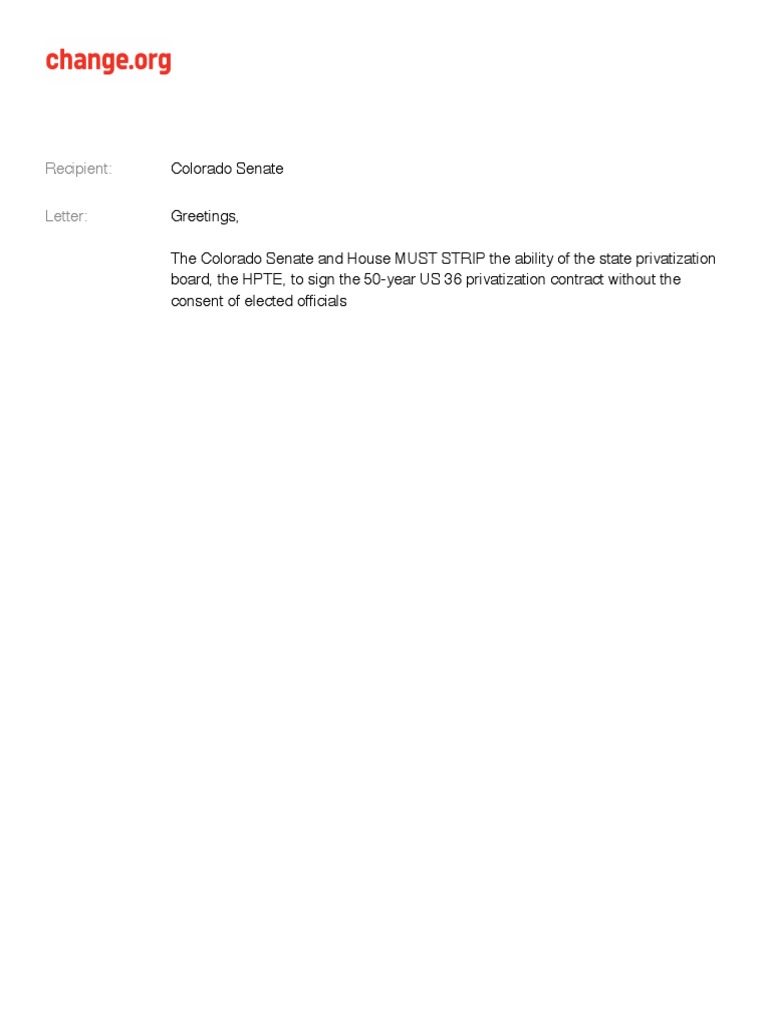 change.org

Recipient: Colorado Senate

Letter: Greetings,

The Colorado Senate and House MUST STRIP the ability of the state privatization board, the HPTE, to sign the 50-year US 36 privatization contract without the consent of elected officials